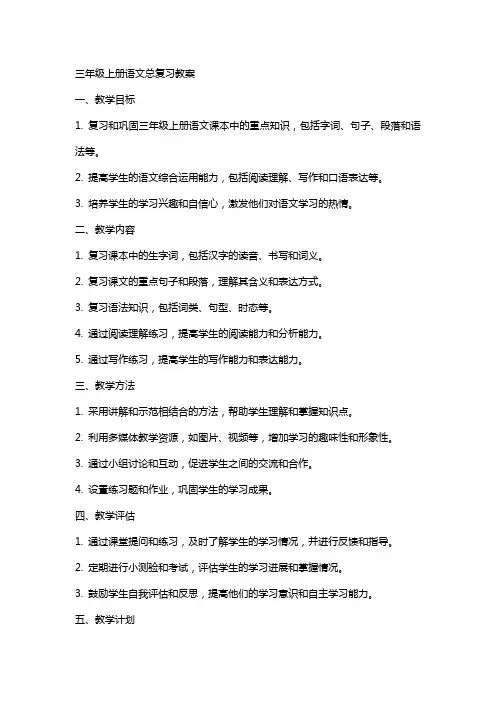 三年级上册语文总复习教案

一、教学目标

1. 复习和巩固三年级上册语文课本中的重点知识，包括字词、句子、段落和语法等。

2. 提高学生的语文综合运用能力，包括阅读理解、写作和口语表达等。

3. 培养学生的学习兴趣和自信心，激发他们对语文学习的热情。

二、教学内容

1. 复习课本中的生字词，包括汉字的读音、书写和词义。

2. 复习课文的重点句子和段落，理解其含义和表达方式。

3. 复习语法知识，包括词类、句型、时态等。

4. 通过阅读理解练习，提高学生的阅读能力和分析能力。

5. 通过写作练习，提高学生的写作能力和表达能力。

三、教学方法

1. 采用讲解和示范相结合的方法，帮助学生理解和掌握知识点。

2. 利用多媒体教学资源，如图片、视频等，增加学习的趣味性和形象性。

3. 通过小组讨论和互动，促进学生之间的交流和合作。

4. 设置练习题和作业，巩固学生的学习成果。

四、教学评估

1. 通过课堂提问和练习，及时了解学生的学习情况，并进行反馈和指导。

2. 定期进行小测验和考试，评估学生的学习进展和掌握情况。

3. 鼓励学生自我评估和反思，提高他们的学习意识和自主学习能力。

五、教学计划